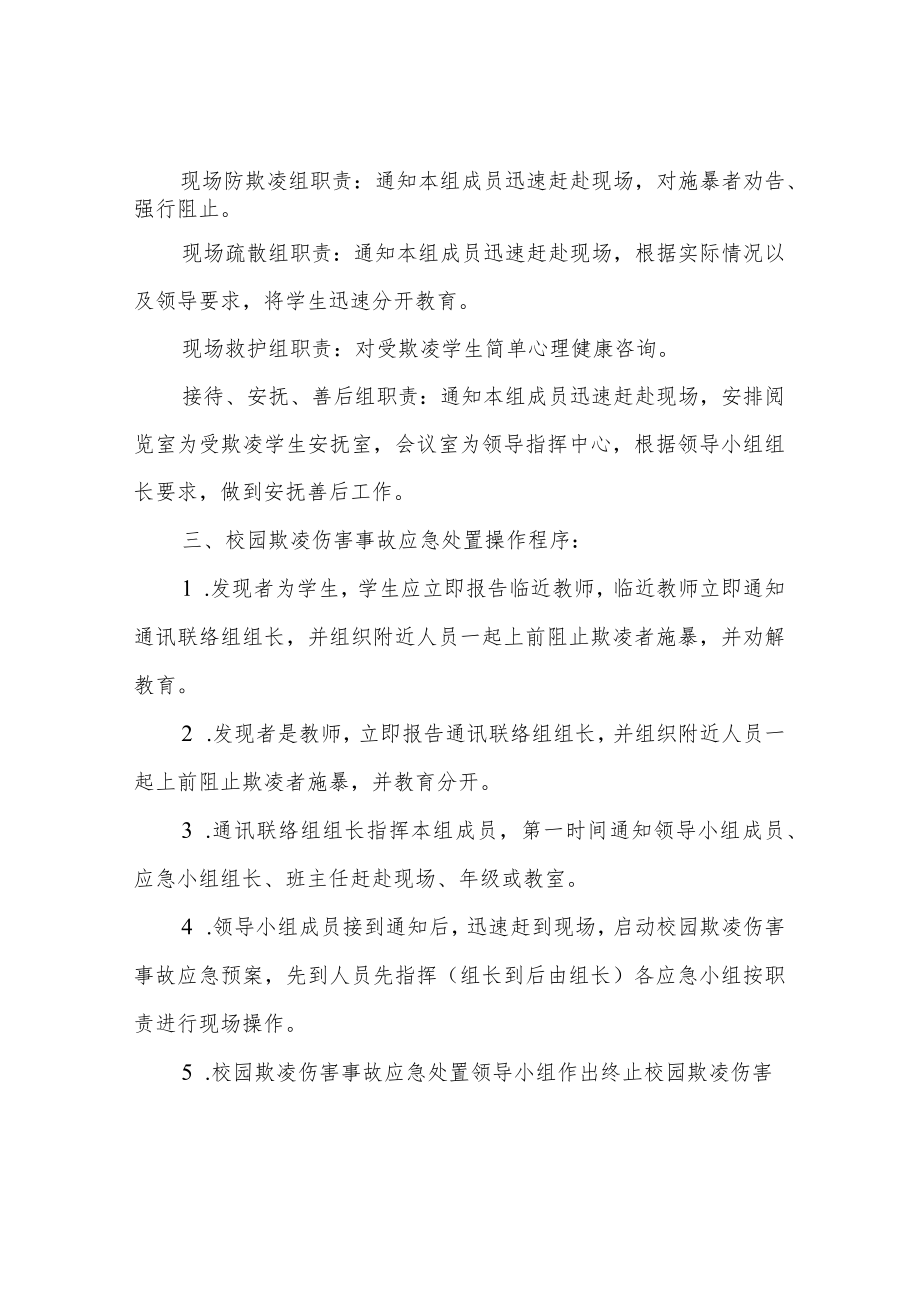 现场防欺凌组职责：通知本组成员迅速赶赴现场，对施暴者劝告、强行阻止。

现场疏散组职责：通知本组成员迅速赶赴现场，根据实际情况以及领导要求，将学生迅速分开教育。

现场救护组职责：对受欺凌学生简单心理健康咨询。

接待、安抚、善后组职责：通知本组成员迅速赶赴现场，安排阅览室为受欺凌学生安抚室，会议室为领导指挥中心，根据领导小组组长要求，做到安抚善后工作。

三、校园欺凌伤害事故应急处置操作程序：

1 .发现者为学生，学生应立即报告临近教师，临近教师立即通知通讯联络组组长，并组织附近人员一起上前阻止欺凌者施暴，并劝解教育。

2 .发现者是教师，立即报告通讯联络组组长，并组织附近人员一起上前阻止欺凌者施暴，并教育分开。

3 .通讯联络组组长指挥本组成员，第一时间通知领导小组成员、应急小组组长、班主任赶赴现场、年级或教室。

4 .领导小组成员接到通知后，迅速赶到现场，启动校园欺凌伤害事故应急预案，先到人员先指挥（组长到后由组长）各应急小组按职责进行现场操作。

5 .校园欺凌伤害事故应急处置领导小组作出终止校园欺凌伤害